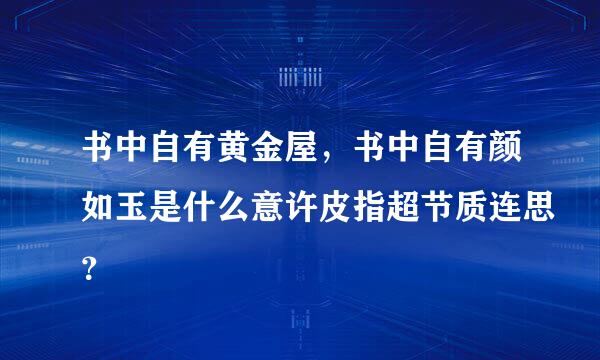 书中自有黄金屋，书中自有颜如玉是什么意许皮指超节质连思？